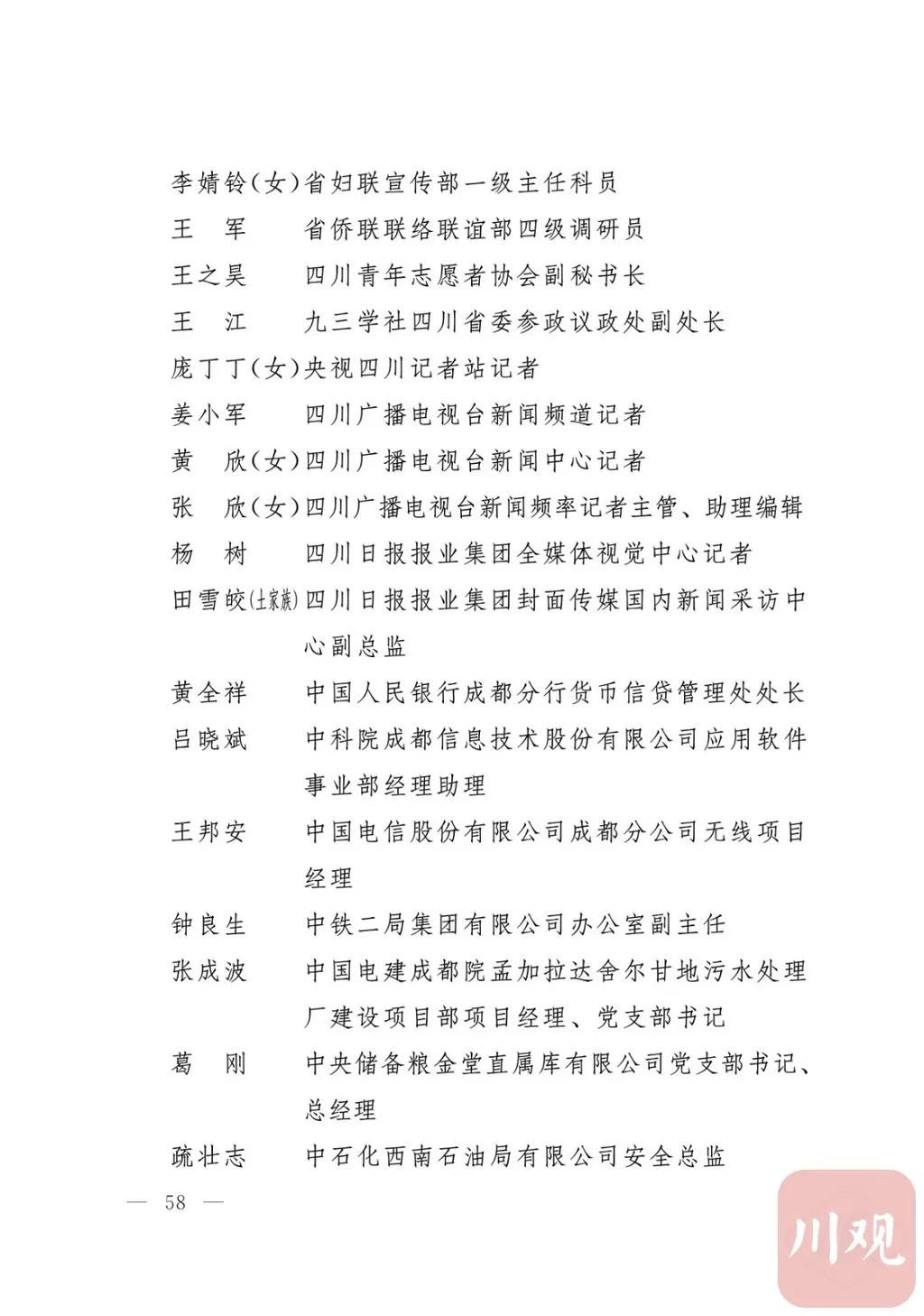 李婧铃（女）省妇联宣传部一级主任科员
王　军　　省侨联联络联谊部四级调研员
王之昊　　四川青年志愿者协会副秘书长
王　江　　九三学社四川省委参政议政处副处长
庞丁丁（女）央视四川记者站记者
姜小军　　四川广播电视台新闻频道记者
黄　欣（女）四川广播电视台新闻中心记者
张　欣（女）四川广播电视台新闻频率记者主管、助理编辑
杨　树　　四川日报报业集团全媒体视觉中心记者
田雪皎(土家族)四川日报报业集团封面传媒国内新闻采访中心副总监
黄全祥　　中国人民银行成都分行货币信贷管理处处长
吕晓斌　　中科院成都信息技术股份有限公司应用软件事业部经理助理
王邦安　　中国电信股份有限公司成都分公司无线项目经理
钟良生　　中铁二局集团有限公司办公室副主任
张成波　　中国电建成都院孟加拉达舍尔甘地污水处理厂建设项目部项目经理、党支部书记
葛　刚　　中央储备粮金堂直属库有限公司党支部书记、总经理
疏壮志　　中石化西南石油局有限公司安全总监

— 58 —

川观